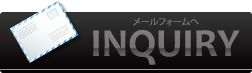 メールフォームへ
INQUIRY